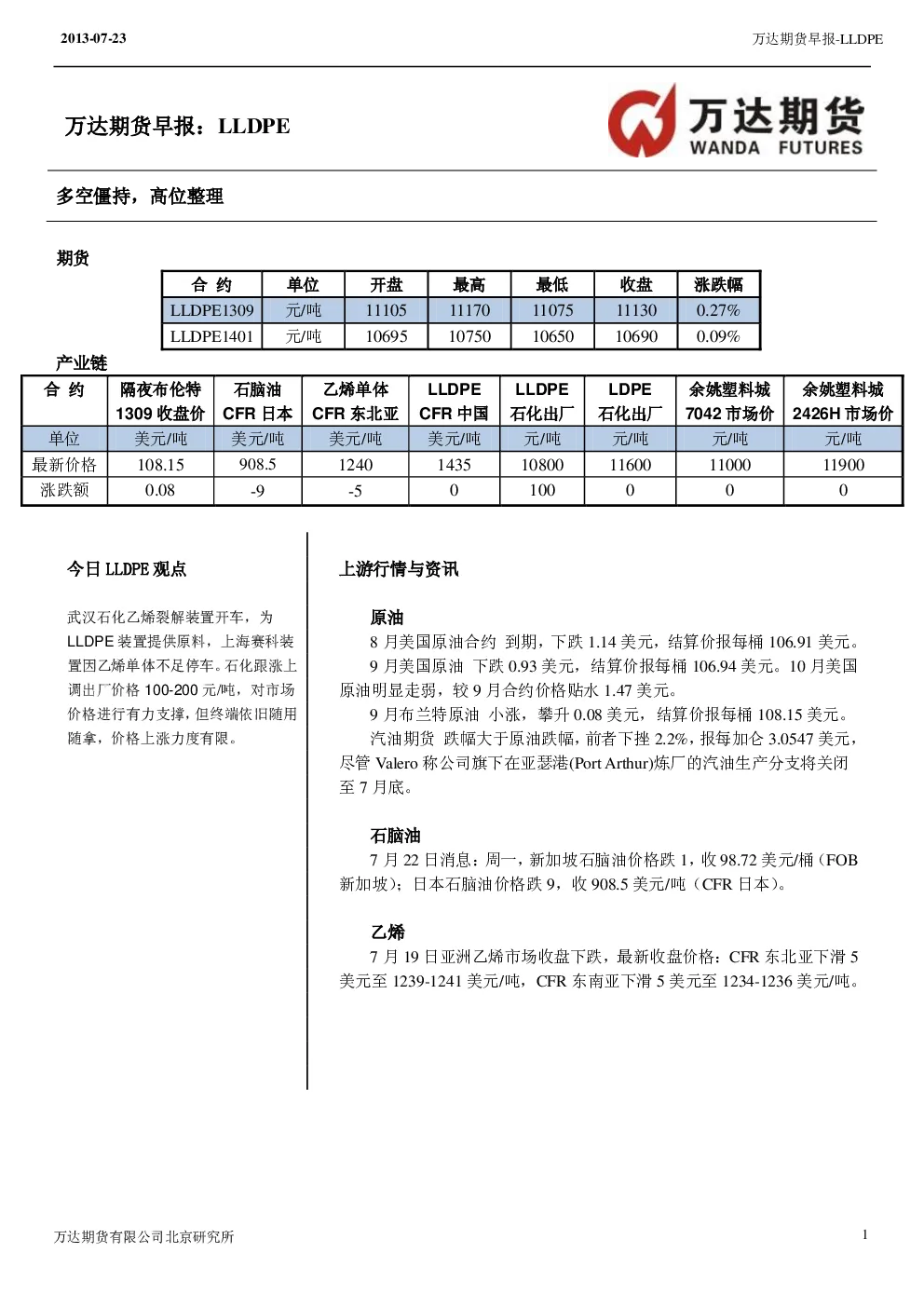 2013-07-23

万达期货早报-LLDPE

万达期货早报：LLDPE

万达期货
WANDA FUTURES

多空僵持，高位整理

期货

| 合 约 | 单位 | 开盘 | 最高 | 最低 | 收盘 | 涨跌幅 |
|---|---|---|---|---|---|---|
| LLDPE1309 | 元/吨 | 11105 | 11170 | 11075 | 11130 | 0.27% |
| LLDPE1401 | 元/吨 | 10695 | 10750 | 10650 | 10690 | 0.09% |

产业链

| 合 约 | 隔夜布伦特 1309 收盘价 | 石脑油 CFR 日本 | 乙烯单体 CFR 东北亚 | LLDPE CFR 中国 | LLDPE 石化出厂 | LDPE 石化出厂 | 余姚塑料城 7042 市场价 | 余姚塑料城 2426H 市场价 |
|---|---|---|---|---|---|---|---|---|
| 单位 | 美元/吨 | 美元/吨 | 美元/吨 | 美元/吨 | 元/吨 | 元/吨 | 元/吨 | 元/吨 |
| 最新价格 | 108.15 | 908.5 | 1240 | 1435 | 10800 | 11600 | 11000 | 11900 |
| 涨跌额 | 0.08 | -9 | -5 | 0 | 100 | 0 | 0 | 0 |

今日 LLDPE 观点

武汉石化乙烯裂解装置开车，为 LLDPE 装置提供原料，上海赛科装置因乙烯单体不足停车。石化跟涨上调出厂价格 100-200 元/吨，对市场价格进行有力支撑，但终端依旧随用随拿，价格上涨力度有限。

上游行情与资讯

原油

8 月美国原油合约 到期，下跌 1.14 美元，结算价报每桶 106.91 美元。

9 月美国原油 下跌 0.93 美元，结算价报每桶 106.94 美元。10 月美国原油明显走弱，较 9 月合约价格贴水 1.47 美元。

9 月布兰特原油 小涨，攀升 0.08 美元，结算价报每桶 108.15 美元。

汽油期货 跌幅大于原油跌幅，前者下挫 2.2%，报每加仑 3.0547 美元，尽管 Valero 称公司旗下在亚瑟港(Port Arthur)炼厂的汽油生产分支将关闭至 7 月底。

石脑油

7 月 22 日消息：周一，新加坡石脑油价格跌 1，收 98.72 美元/桶（FOB 新加坡）；日本石脑油价格跌 9，收 908.5 美元/吨（CFR 日本）。

乙烯

7 月 19 日亚洲乙烯市场收盘下跌，最新收盘价格：CFR 东北亚下滑 5 美元至 1239-1241 美元/吨，CFR 东南亚下滑 5 美元至 1234-1236 美元/吨。

万达期货有限公司北京研究所

1